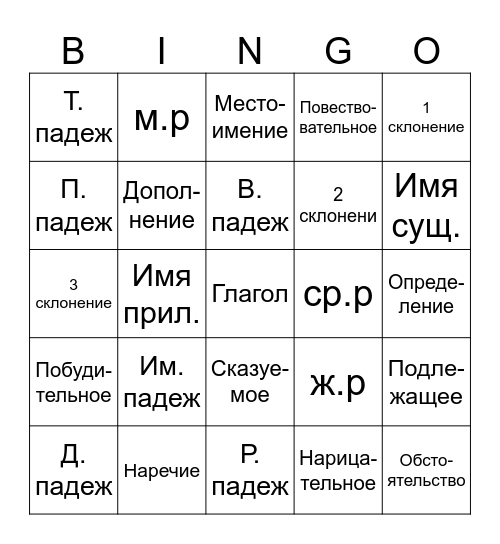 | B | I | N | G | O |
|---|---|---|---|---|
| Т. падеж | м.р | Местоимение | Повествовательное | 1 склонение |
| П. падеж | Дополнение | В. падеж | 2 склонени | Имя сущ. |
| 3 склонение | Имя прил. | Глагол | ср.р | Определение |
| Побудительное | Им. падеж | Сказуемое | ж.р | Подлежащее |
| Д. падеж | Наречие | Р. падеж | Нарицательное | Обстоятельство |